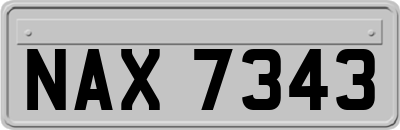 NAX 7343